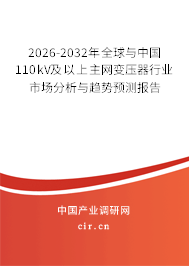 2026-2032年全球与中国110kV及以上主网变压器行业市场分析与趋势预测报告

中国产业调研网

cir.cn